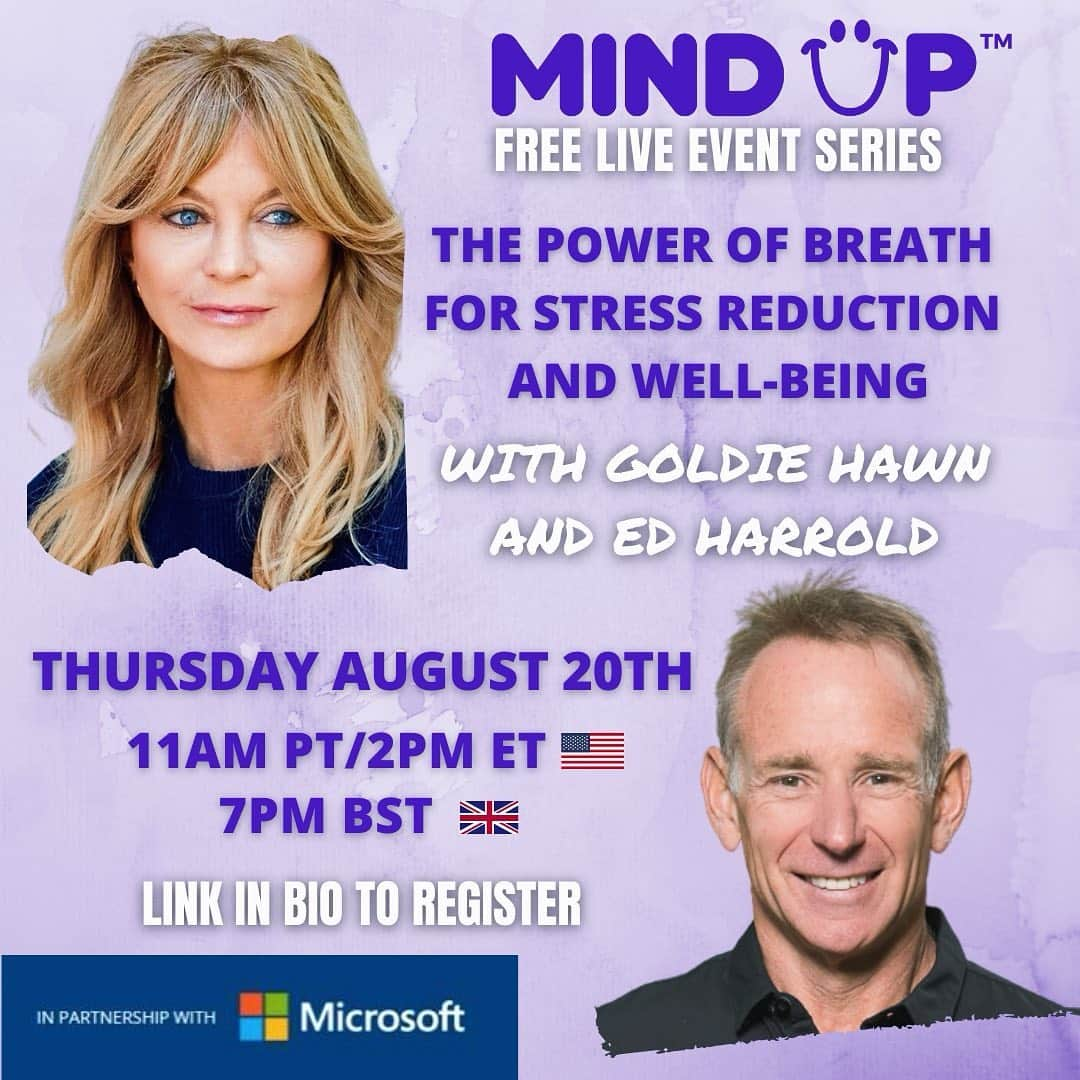 MIND UP™
FREE LIVE EVENT SERIES

THE POWER OF BREATH FOR STRESS REDUCTION AND WELL-BEING

WITH GOLDIE HAWN AND ED HARROLD

THURSDAY AUGUST 20TH

11AM PT/2PM ET
7PM BST

LINK IN BIO TO REGISTER

IN PARTNERSHIP WITH Microsoft